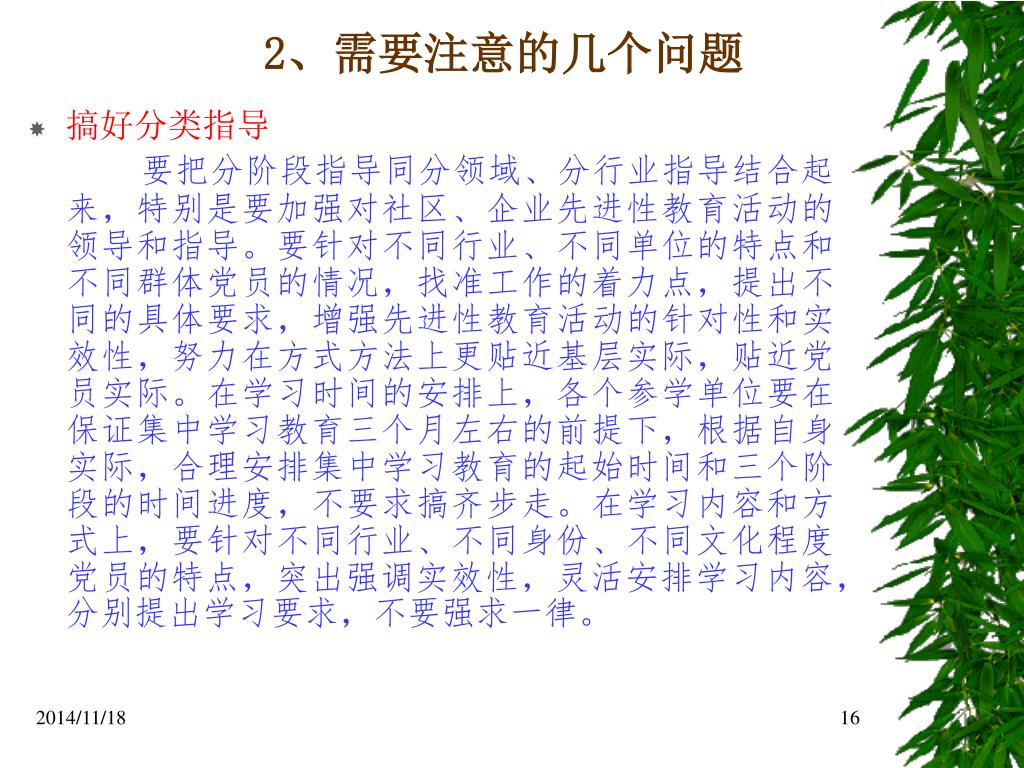 2、需要注意的几个问题

搞好分类指导

要把分阶段指导同分领域、分行业指导结合起来，特别是要加强对社区、企业先进性教育活动的领导和指导。要针对不同行业、不同单位的特点和不同群体党员的情况，找准工作的着力点，提出不同的具体要求，增强先进性教育活动的针对性和实效性，努力在方式方法上更贴近基层实际，贴近党员实际。在学习时间的安排上，各个参学单位要在保证集中学习教育三个月左右的前提下，根据自身实际，合理安排集中学习教育的起始时间和三个阶段的时间进度，不要求搞齐步走。在学习内容和方式上，要针对不同行业、不同身份、不同文化程度党员的特点，突出强调实效性，灵活安排学习内容，分别提出学习要求，不要强求一律。

2014/11/18

16